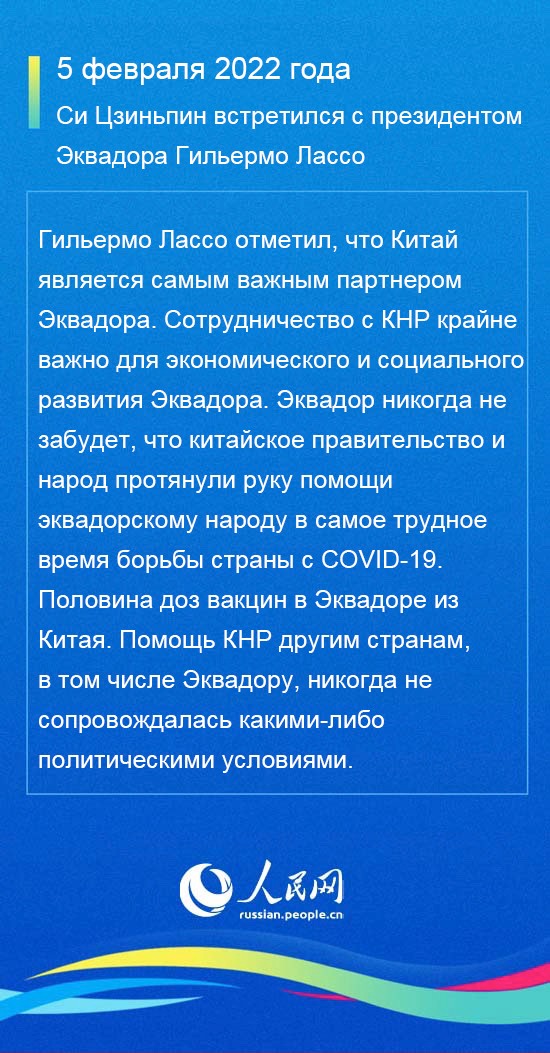 5 февраля 2022 года

Си Цзиньпин встретился с президентом Эквадора Гильермо Лассо

Гильермо Лассо отметил, что Китай является самым важным партнером Эквадора. Сотрудничество с КНР крайне важно для экономического и социального развития Эквадора. Эквадор никогда не забудет, что китайское правительство и народ протянули руку помощи эквадорскому народу в самое трудное время борьбы страны с COVID-19. Половина доз вакцин в Эквадоре из Китая. Помощь КНР другим странам, в том числе Эквадору, никогда не сопровождалась какими-либо политическими условиями.

人民网
russian.people.cn